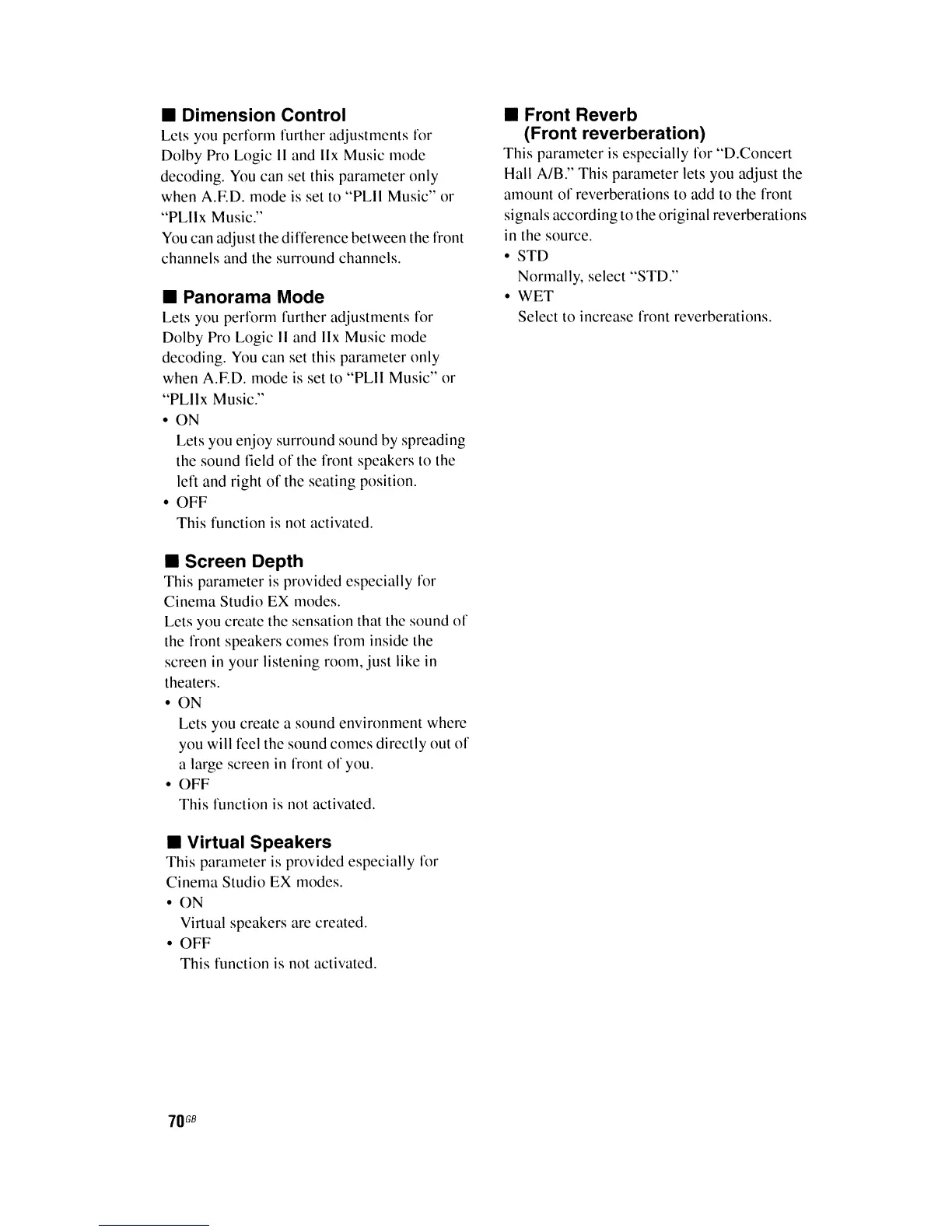 ■ Dimension Control
Lets you perform further adjustments for Dolby Pro Logic II and IIx Music mode decoding. You can set this parameter only when A.F.D. mode is set to "PLII Music" or "PLIIx Music."
You can adjust the difference between the front channels and the surround channels.

■ Panorama Mode
Lets you perform further adjustments for Dolby Pro Logic II and IIx Music mode decoding. You can set this parameter only when A.F.D. mode is set to "PLII Music" or "PLIIx Music."
• ON
Lets you enjoy surround sound by spreading the sound field of the front speakers to the left and right of the seating position.
• OFF
This function is not activated.

■ Screen Depth
This parameter is provided especially for Cinema Studio EX modes.
Lets you create the sensation that the sound of the front speakers comes from inside the screen in your listening room, just like in theaters.
• ON
Lets you create a sound environment where you will feel the sound comes directly out of a large screen in front of you.
• OFF
This function is not activated.

■ Virtual Speakers
This parameter is provided especially for Cinema Studio EX modes.
• ON
Virtual speakers are created.
• OFF
This function is not activated.

■ Front Reverb (Front reverberation)
This parameter is especially for "D.Concert Hall A/B." This parameter lets you adjust the amount of reverberations to add to the front signals according to the original reverberations in the source.
• STD
Normally, select "STD."
• WET
Select to increase front reverberations.

70GB